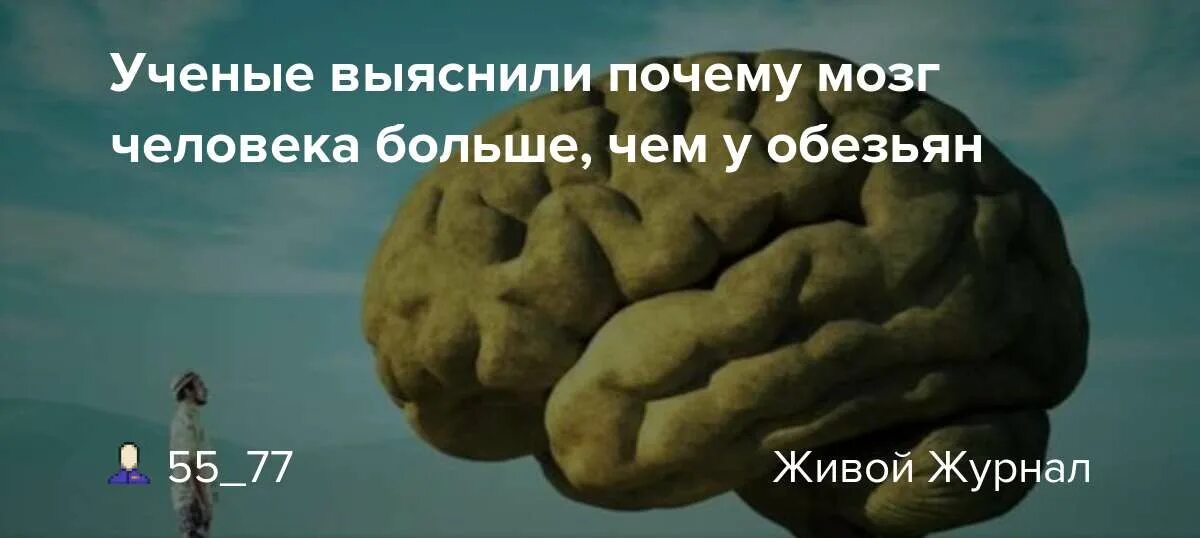 Ученые выяснили почему мозг человека больше, чем у обезьян

55_77

Живой Журнал